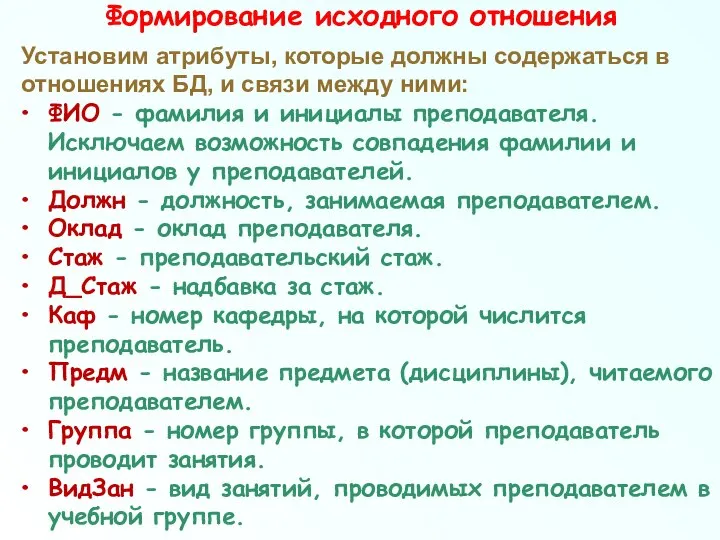 Формирование исходного отношения

Установим атрибуты, которые должны содержаться в отношениях БД, и связи между ними:

• ФИО - фамилия и инициалы преподавателя. Исключаем возможность совпадения фамилии и инициалов у преподавателей.
• Должн - должность, занимаемая преподавателем.
• Оклад - оклад преподавателя.
• Стаж - преподавательский стаж.
• Д_Стаж - надбавка за стаж.
• Каф - номер кафедры, на которой числится преподаватель.
• Предм - название предмета (дисциплины), читаемого преподавателем.
• Группа - номер группы, в которой преподаватель проводит занятия.
• ВидЗан - вид занятий, проводимых преподавателем в учебной группе.